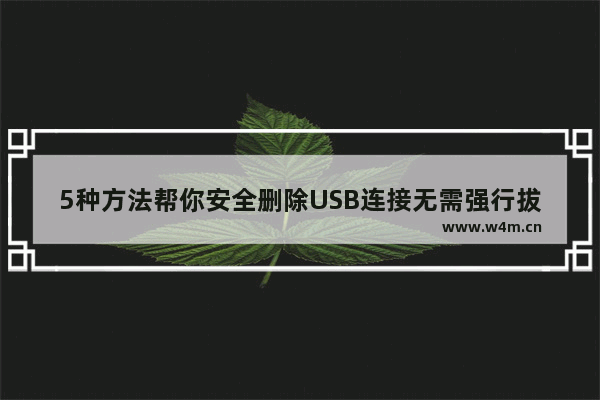 5种方法帮你安全删除USB连接无需强行拔

www.w4m.cn